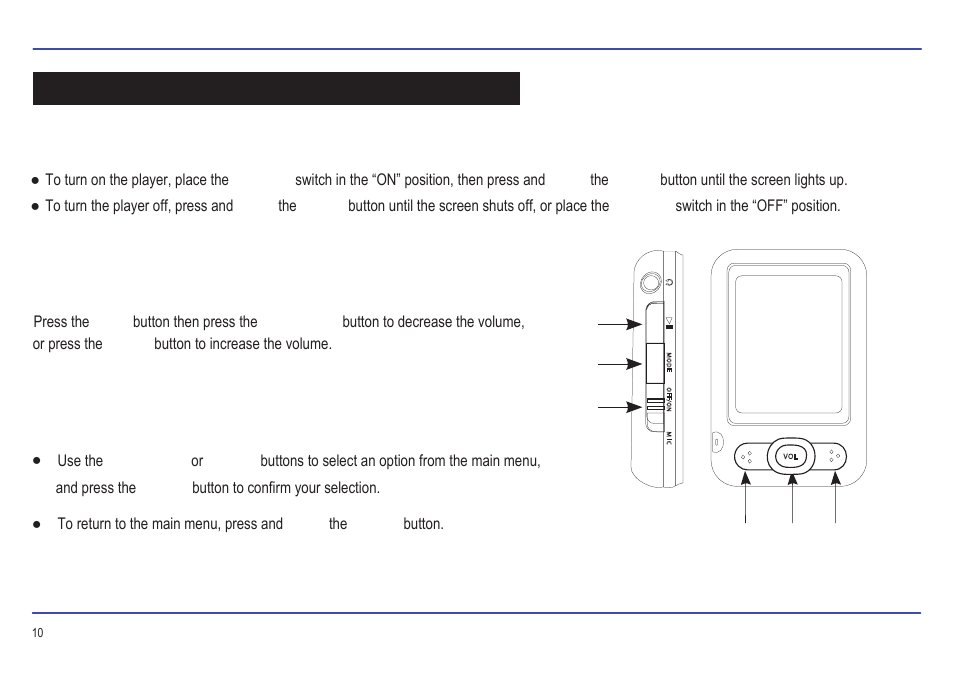 ● To turn on the player, place the switch in the “ON” position, then press and the button until the screen lights up.
● To turn the player off, press and the button until the screen shuts off, or place the switch in the “OFF” position.

Press the button then press the button to decrease the volume, or press the button to increase the volume.

● Use the or buttons to select an option from the main menu, and press the button to confirm your selection.

● To return to the main menu, press and the button.

MODE
OFF/ON
MIC
VOL

10